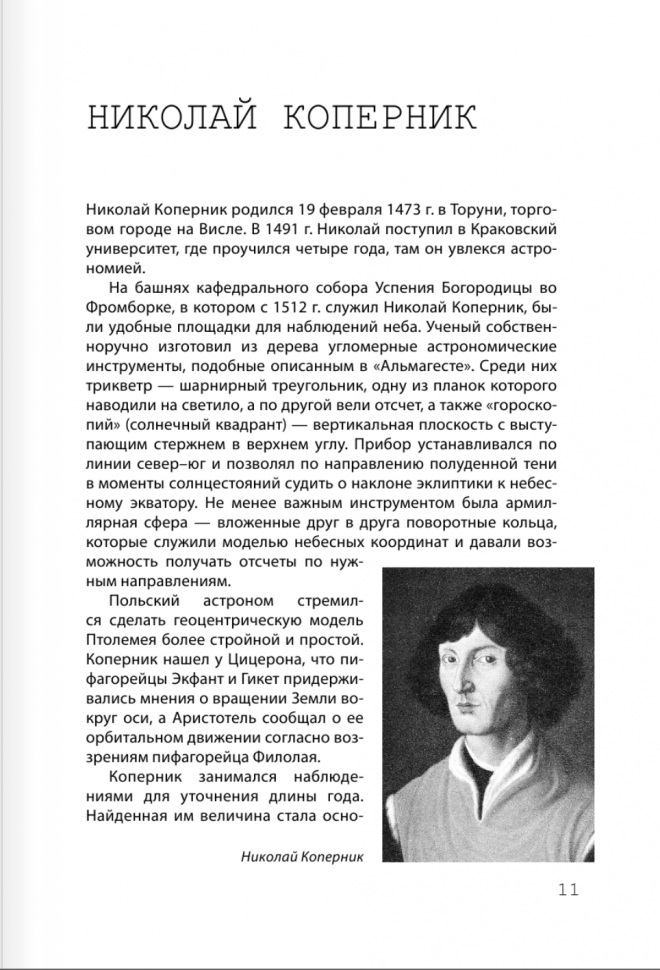 НИКОЛАЙ КОПЕРНИК

Николай Коперник родился 19 февраля 1473 г. в Торуни, торговом городе на Висле. В 1491 г. Николай поступил в Краковский университет, где проучился четыре года, там он увлекся астрономией.

На башнях кафедрального собора Успения Богородицы во Фромборке, в котором с 1512 г. служил Николай Коперник, были удобные площадки для наблюдений неба. Ученый собственноручно изготовил из дерева угломерные астрономические инструменты, подобные описанным в «Альмагесте». Среди них трикветр — шарнирный треугольник, одну из планок которого наводили на светило, а по другой вели отсчет, а также «гороскопий» (солнечный квадрант) — вертикальная плоскость с выступающим стержнем в верхнем углу. Прибор устанавливался по линии север–юг и позволял по направлению полуденной тени в моменты солнцестояний судить о наклоне эклиптики к небесному экватору. Не менее важным инструментом была армиллярная сфера — вложенные друг в друга поворотные кольца, которые служили моделью небесных координат и давали возможность получать отсчеты по нужным направлениям.

Польский астроном стремился сделать геоцентрическую модель Птолемея более стройной и простой. Коперник нашел у Цицерона, что пифагорейцы Экфант и Гикет придерживались мнения о вращении Земли вокруг оси, а Аристотель сообщал о ее орбитальном движении согласно воззрениям пифагорейца Филолая.

Коперник занимался наблюдениями для уточнения длины года. Найденная им величина стала осно-

Николай Коперник

11